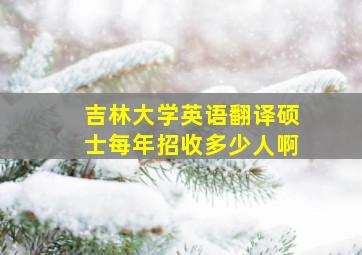 吉林大学英语翻译硕士每年招收多少人啊